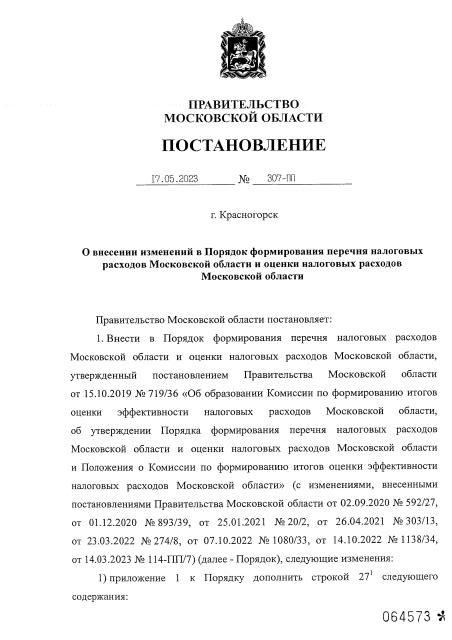 ПРАВИТЕЛЬСТВО
МОСКОВСКОЙ ОБЛАСТИ

ПОСТАНОВЛЕНИЕ

17.05.2023 № 307-ПП

г. Красногорск

О внесении изменений в Порядок формирования перечня налоговых расходов Московской области и оценки налоговых расходов Московской области

Правительство Московской области постановляет:

1. Внести в Порядок формирования перечня налоговых расходов Московской области и оценки налоговых расходов Московской области, утвержденный постановлением Правительства Московской области от 15.10.2019 № 719/36 «Об образовании Комиссии по формированию итогов оценки эффективности налоговых расходов Московской области, об утверждении Порядка формирования перечня налоговых расходов Московской области и оценки налоговых расходов Московской области и Положения о Комиссии по формированию итогов оценки эффективности налоговых расходов Московской области» (с изменениями, внесенными постановлениями Правительства Московской области от 02.09.2020 № 592/27, от 01.12.2020 № 893/39, от 25.01.2021 № 20/2, от 26.04.2021 № 303/13, от 23.03.2022 № 274/8, от 07.10.2022 № 1080/33, от 14.10.2022 № 1138/34, от 14.03.2023 № 114-ПП/7) (далее - Порядок), следующие изменения:

1) приложение 1 к Порядку дополнить строкой $27^1$ следующего содержания:

064573